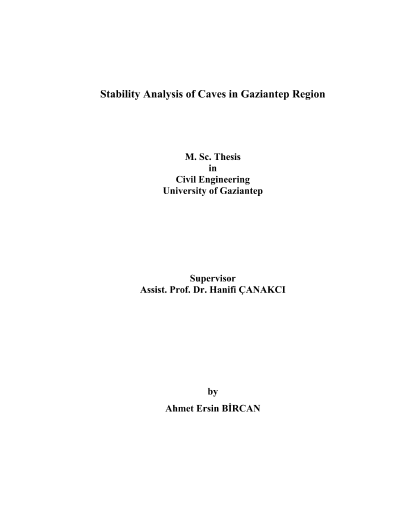 Stability Analysis of Caves in Gaziantep Region

M. Sc. Thesis
in
Civil Engineering
University of Gaziantep

Supervisor
Assist. Prof. Dr. Hanifi ÇANAKCI

by

Ahmet Ersin BİRCAN